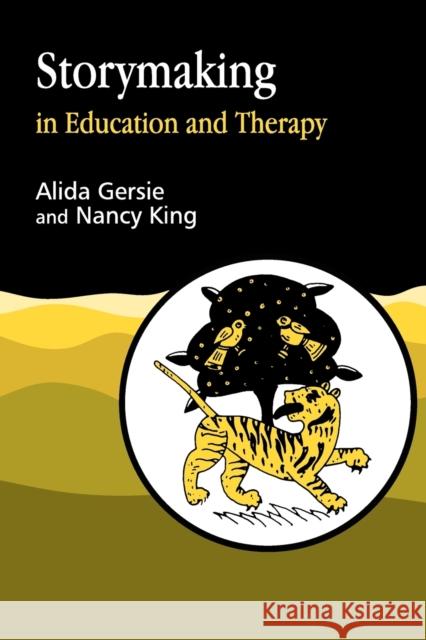 Storymaking
in Education and Therapy

Alida Gersie
and Nancy King